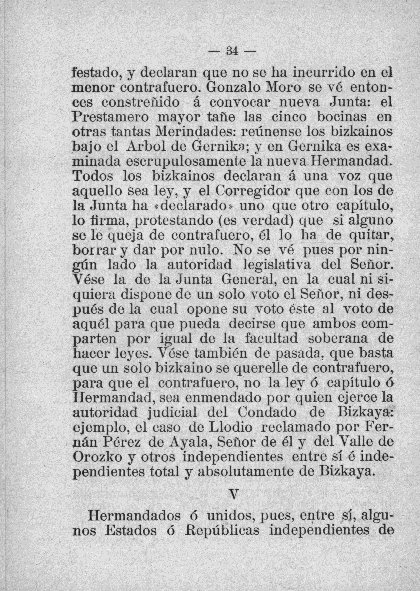 — 34 —

festado, y declaran que no se ha incurrido en el menor contrafuero. Gonzalo Moro se vé entonces constreñido á convocar nueva Junta: el Prestamero mayor tañe las cinco bocinas en otras tantas Merindades: reúnense los bizkainos bajo el Arbol de Gernika; y en Gernika es examinada escrupulosamente la nueva Hermandad. Todos los bizkainos declaran á una voz que aquello sea ley, y el Corregidor que con los de la Junta ha «declarado» uno que otro capítulo, lo firma, protestando (es verdad) que si alguno se le queja de contrafuero, él lo ha de quitar, borrar y dar por nulo. No se vé pues por ningún lado la autoridad legislativa del Señor. Vése la de la Junta General, en la cual ni siquiera dispone de un solo voto el Señor, ni después de la cual opone su voto éste al voto de aquél para que pueda decirse que ambos comparten por igual de la facultad soberana de hacer leyes. Vése también de pasada, que basta que un solo bizkaino se querelle de contrafuero, para que el contrafuero, no la ley ó capítulo ó Hermandad, sea enmendado por quien ejerce la autoridad judicial del Condado de Bizkaya: ejemplo, el caso de Llodio reclamado por Fernán Pérez de Ayala, Señor de él y del Valle de Orozko y otros independientes entre sí é independientes total y absolutamente de Bizkaya.

V

Hermandados ó unidos, pues, entre sí, algunos Estados ó Repúblicas independientes de